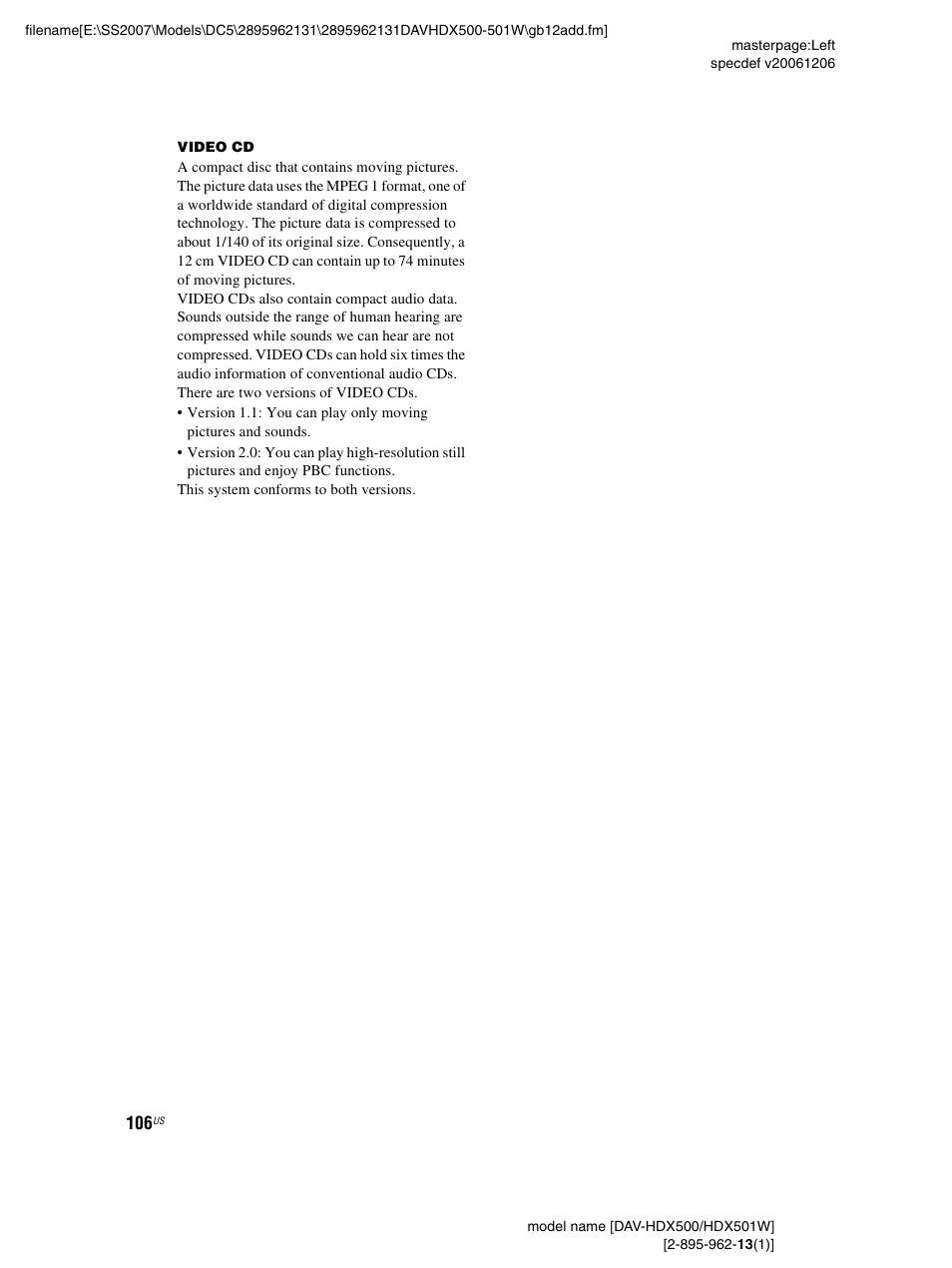 filename[E:\SS2007\Models\DC5\2895962131\2895962131DAVHDX500-501W\gb12add.fm]

masterpage:Left
specdef v20061206

VIDEO CD

A compact disc that contains moving pictures. The picture data uses the MPEG 1 format, one of a worldwide standard of digital compression technology. The picture data is compressed to about 1/140 of its original size. Consequently, a 12 cm VIDEO CD can contain up to 74 minutes of moving pictures.

VIDEO CDs also contain compact audio data. Sounds outside the range of human hearing are compressed while sounds we can hear are not compressed. VIDEO CDs can hold six times the audio information of conventional audio CDs.

There are two versions of VIDEO CDs.

• Version 1.1: You can play only moving pictures and sounds.

• Version 2.0: You can play high-resolution still pictures and enjoy PBC functions.

This system conforms to both versions.

106US

model name [DAV-HDX500/HDX501W]
[2-895-962-13(1)]